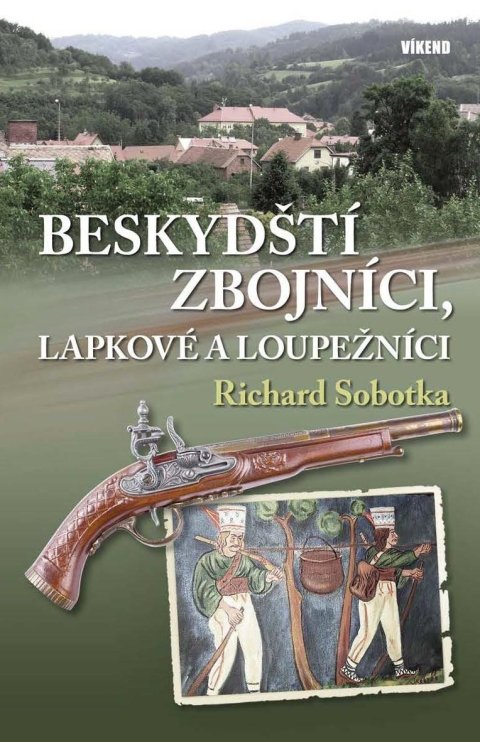 VÍKEND

BESKYDŠTÍ ZBOJNÍCI, LAPKOVÉ A LOUPEŽNÍCI

Richard Sobotka